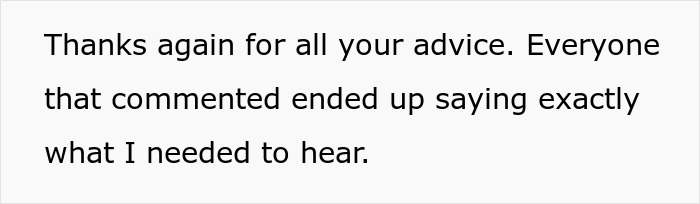 Thanks again for all your advice. Everyone that commented ended up saying exactly what I needed to hear.